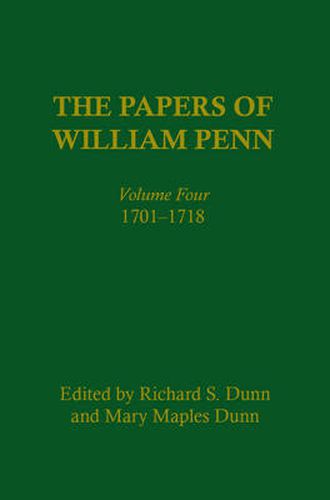 THE PAPERS OF WILLIAM PENN

Volume Four
1701–1718

Edited by Richard S. Dunn and Mary Maples Dunn